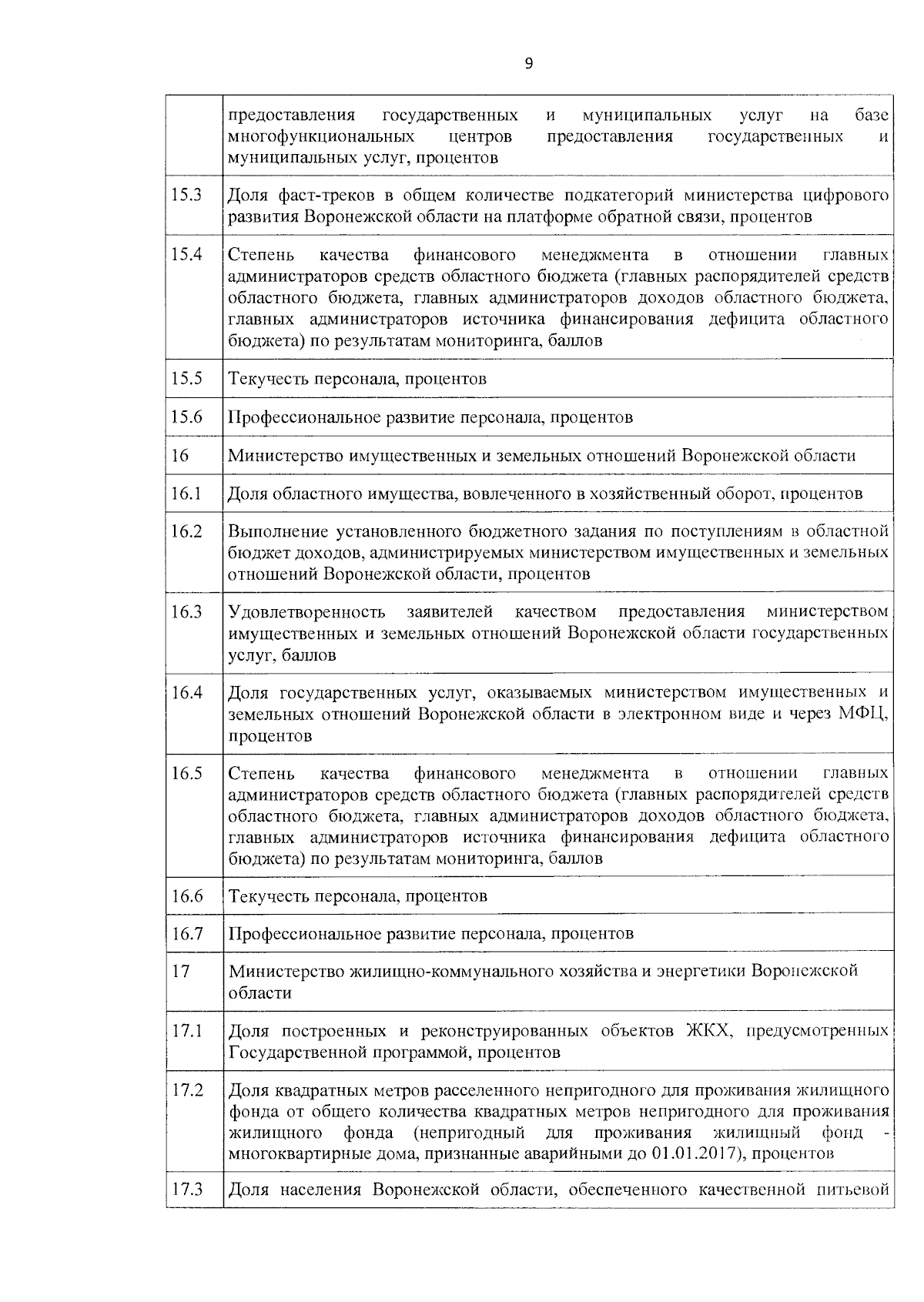 9

|  |  |
|---|---|
|  | предоставления государственных и муниципальных услуг на базе многофункциональных центров предоставления государственных и муниципальных услуг, процентов |
| 15.3 | Доля фаст-треков в общем количестве подкатегорий министерства цифрового развития Воронежской области на платформе обратной связи, процентов |
| 15.4 | Степень качества финансового менеджмента в отношении главных администраторов средств областного бюджета (главных распорядителей средств областного бюджета, главных администраторов доходов областного бюджета, главных администраторов источника финансирования дефицита областного бюджета) по результатам мониторинга, баллов |
| 15.5 | Текучесть персонала, процентов |
| 15.6 | Профессиональное развитие персонала, процентов |
| 16 | Министерство имущественных и земельных отношений Воронежской области |
| 16.1 | Доля областного имущества, вовлеченного в хозяйственный оборот, процентов |
| 16.2 | Выполнение установленного бюджетного задания по поступлениям в областной бюджет доходов, администрируемых министерством имущественных и земельных отношений Воронежской области, процентов |
| 16.3 | Удовлетворенность заявителей качеством предоставления министерством имущественных и земельных отношений Воронежской области государственных услуг, баллов |
| 16.4 | Доля государственных услуг, оказываемых министерством имущественных и земельных отношений Воронежской области в электронном виде и через МФЦ, процентов |
| 16.5 | Степень качества финансового менеджмента в отношении главных администраторов средств областного бюджета (главных распорядителей средств областного бюджета, главных администраторов доходов областного бюджета, главных администраторов источника финансирования дефицита областного бюджета) по результатам мониторинга, баллов |
| 16.6 | Текучесть персонала, процентов |
| 16.7 | Профессиональное развитие персонала, процентов |
| 17 | Министерство жилищно-коммунального хозяйства и энергетики Воронежской области |
| 17.1 | Доля построенных и реконструированных объектов ЖКХ, предусмотренных Государственной программой, процентов |
| 17.2 | Доля квадратных метров расселенного непригодного для проживания жилищного фонда от общего количества квадратных метров непригодного для проживания жилищного фонда (непригодный для проживания жилищный фонд - многоквартирные дома, признанные аварийными до 01.01.2017), процентов |
| 17.3 | Доля населения Воронежской области, обеспеченного качественной питьевой |